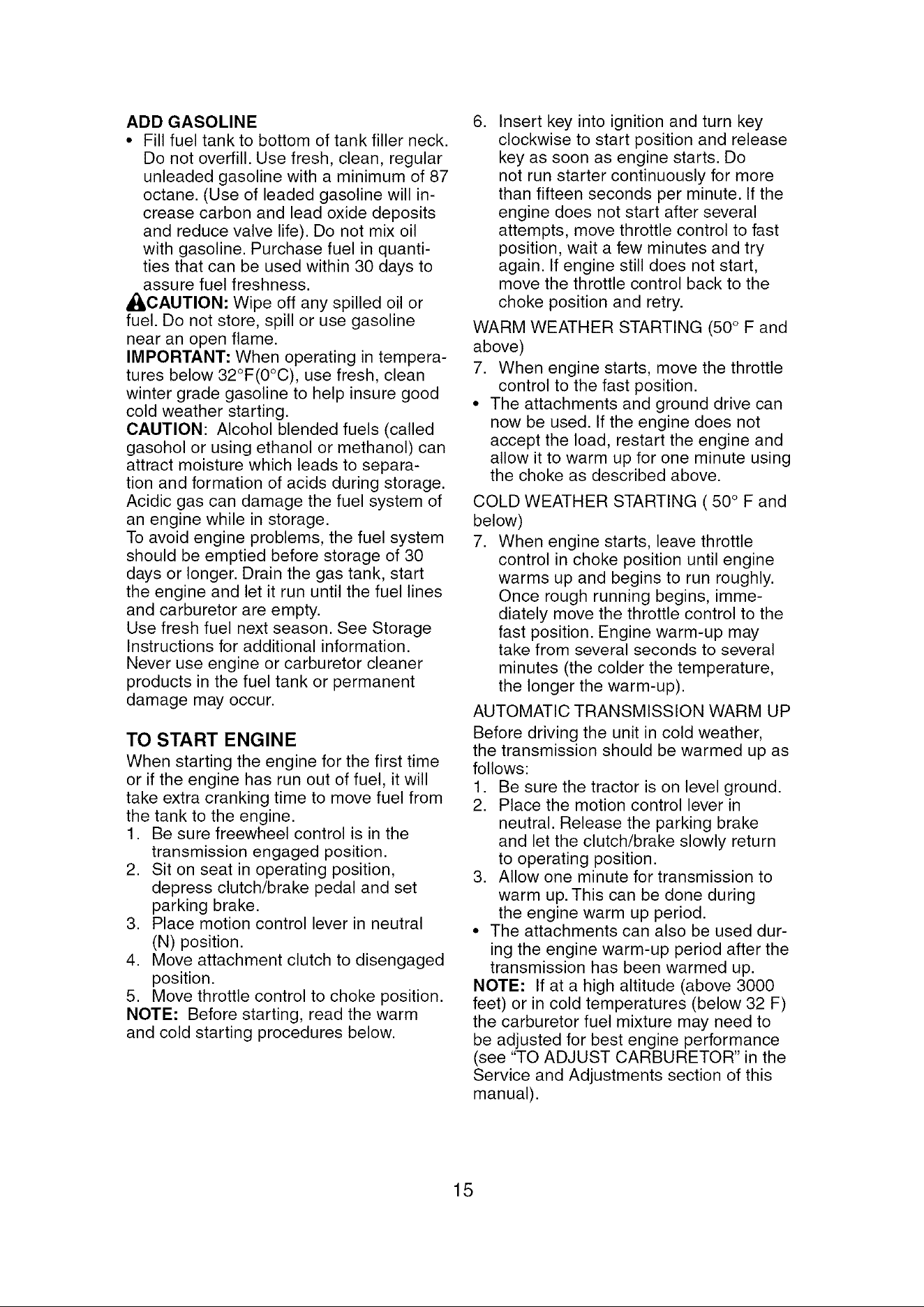 ADD GASOLINE

• Fill fuel tank to bottom of tank filler neck. Do not overfill. Use fresh, clean, regular unleaded gasoline with a minimum of 87 octane. (Use of leaded gasoline will increase carbon and lead oxide deposits and reduce valve life). Do not mix oil with gasoline. Purchase fuel in quantities that can be used within 30 days to assure fuel freshness.

CAUTION: Wipe off any spilled oil or fuel. Do not store, spill or use gasoline near an open flame.

IMPORTANT: When operating in temperatures below 32°F(0°C), use fresh, clean winter grade gasoline to help insure good cold weather starting.

CAUTION: Alcohol blended fuels (called gasohol or using ethanol or methanol) can attract moisture which leads to separation and formation of acids during storage. Acidic gas can damage the fuel system of an engine while in storage.

To avoid engine problems, the fuel system should be emptied before storage of 30 days or longer. Drain the gas tank, start the engine and let it run until the fuel lines and carburetor are empty.

Use fresh fuel next season. See Storage Instructions for additional information.

Never use engine or carburetor cleaner products in the fuel tank or permanent damage may occur.

TO START ENGINE

When starting the engine for the first time or if the engine has run out of fuel, it will take extra cranking time to move fuel from the tank to the engine.

1. Be sure freewheel control is in the transmission engaged position.
2. Sit on seat in operating position, depress clutch/brake pedal and set parking brake.
3. Place motion control lever in neutral (N) position.
4. Move attachment clutch to disengaged position.
5. Move throttle control to choke position.

NOTE: Before starting, read the warm and cold starting procedures below.

6. Insert key into ignition and turn key clockwise to start position and release key as soon as engine starts. Do not run starter continuously for more than fifteen seconds per minute. If the engine does not start after several attempts, move throttle control to fast position, wait a few minutes and try again. If engine still does not start, move the throttle control back to the choke position and retry.

WARM WEATHER STARTING (50° F and above)

7. When engine starts, move the throttle control to the fast position.

• The attachments and ground drive can now be used. If the engine does not accept the load, restart the engine and allow it to warm up for one minute using the choke as described above.

COLD WEATHER STARTING ( 50° F and below)

7. When engine starts, leave throttle control in choke position until engine warms up and begins to run roughly. Once rough running begins, immediately move the throttle control to the fast position. Engine warm-up may take from several seconds to several minutes (the colder the temperature, the longer the warm-up).

AUTOMATIC TRANSMISSION WARM UP

Before driving the unit in cold weather, the transmission should be warmed up as follows:

1. Be sure the tractor is on level ground.
2. Place the motion control lever in neutral. Release the parking brake and let the clutch/brake slowly return to operating position.
3. Allow one minute for transmission to warm up. This can be done during the engine warm up period.

• The attachments can also be used during the engine warm-up period after the transmission has been warmed up.

NOTE: If at a high altitude (above 3000 feet) or in cold temperatures (below 32 F) the carburetor fuel mixture may need to be adjusted for best engine performance (see "TO ADJUST CARBURETOR" in the Service and Adjustments section of this manual).

15